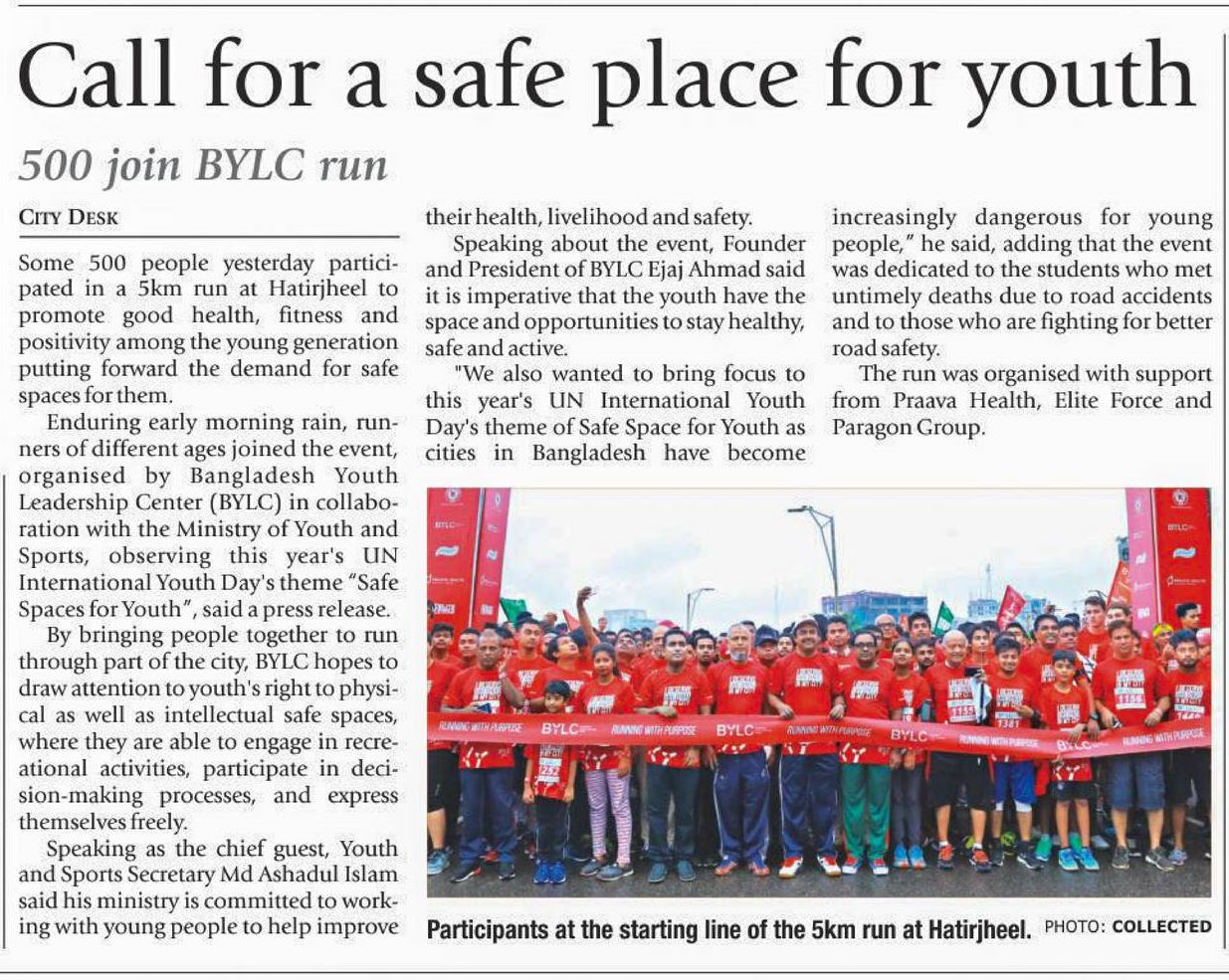 Call for a safe place for youth

500 join BYLC run

CITY DESK

Some 500 people yesterday participated in a 5km run at Hatirjheel to promote good health, fitness and positivity among the young generation putting forward the demand for safe spaces for them.

Enduring early morning rain, runners of different ages joined the event, organised by Bangladesh Youth Leadership Center (BYLC) in collaboration with the Ministry of Youth and Sports, observing this year's UN International Youth Day's theme "Safe Spaces for Youth", said a press release.

By bringing people together to run through part of the city, BYLC hopes to draw attention to youth's right to physical as well as intellectual safe spaces, where they are able to engage in recreational activities, participate in decision-making processes, and express themselves freely.

Speaking as the chief guest, Youth and Sports Secretary Md Ashadul Islam said his ministry is committed to working with young people to help improve their health, livelihood and safety.

Speaking about the event, Founder and President of BYLC Ejaj Ahmad said it is imperative that the youth have the space and opportunities to stay healthy, safe and active.

"We also wanted to bring focus to this year's UN International Youth Day's theme of Safe Space for Youth as cities in Bangladesh have become increasingly dangerous for young people," he said, adding that the event was dedicated to the students who met untimely deaths due to road accidents and to those who are fighting for better road safety.

The run was organised with support from Praava Health, Elite Force and Paragon Group.

RUNNING WITH PURPOSE BYLC RUNNING WITH PURPOSE BYLC RUNNING WITH PURPOSE BYLC RUNNING WITH PURPOSE BYLC RUNNING WITH PURPOSE

Participants at the starting line of the 5km run at Hatirjheel. PHOTO: COLLECTED